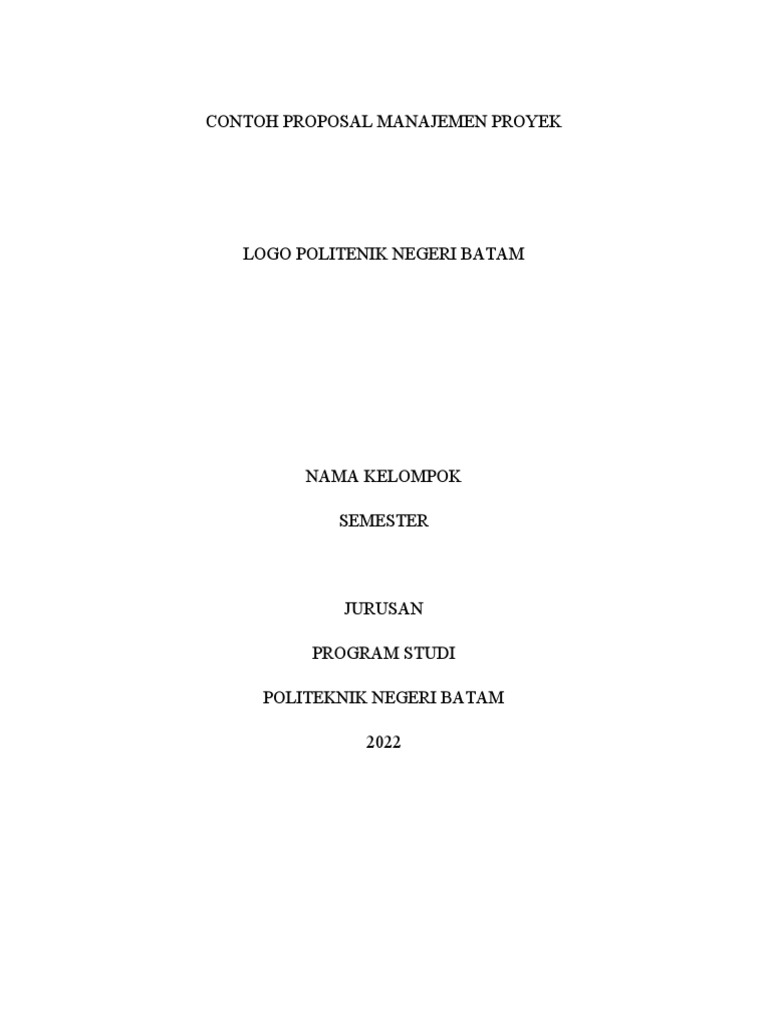 CONTOH PROPOSAL MANAJEMEN PROYEK

LOGO POLITENIK NEGERI BATAM

NAMA KELOMPOK

SEMESTER

JURUSAN

PROGRAM STUDI

POLITEKNIK NEGERI BATAM

2022